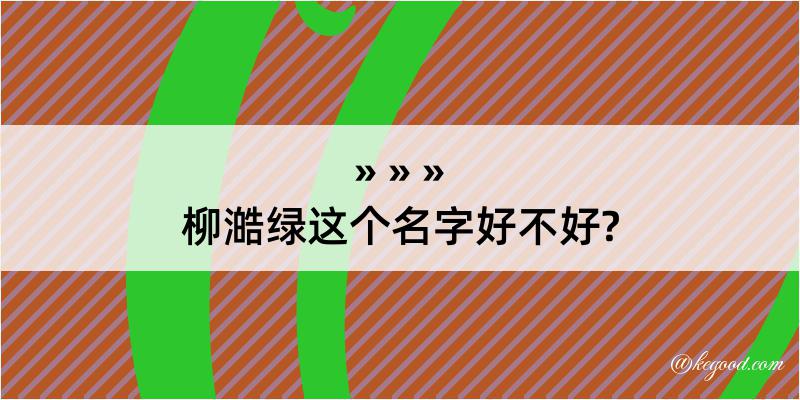 » » »
柳澔绿这个名字好不好?

@kegood.com